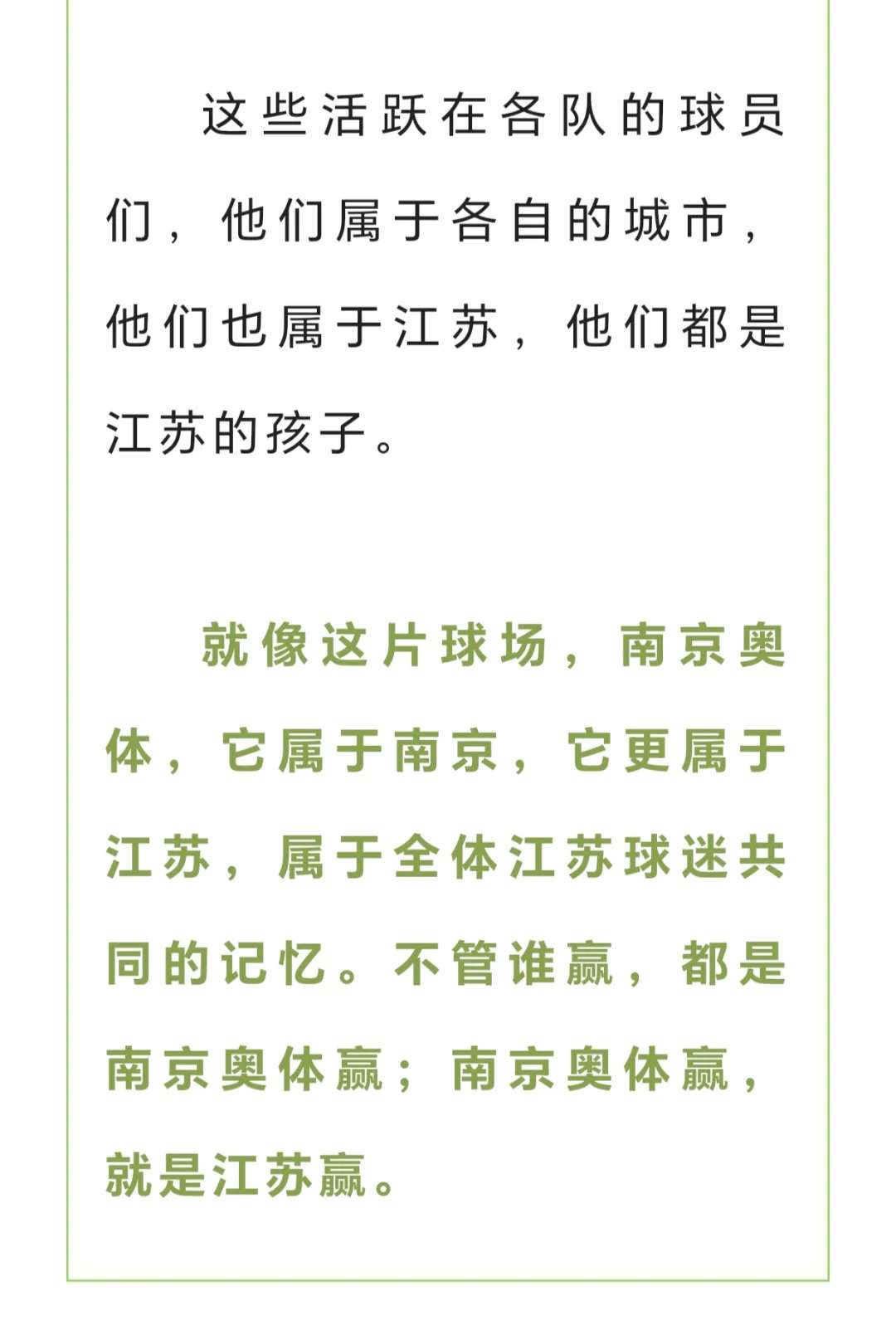 这些活跃在各队的球员们，他们属于各自的城市，他们也属于江苏，他们都是江苏的孩子。

就像这片球场，南京奥体，它属于南京，它更属于江苏，属于全体江苏球迷共同的记忆。不管谁赢，都是南京奥体赢；南京奥体赢，就是江苏赢。